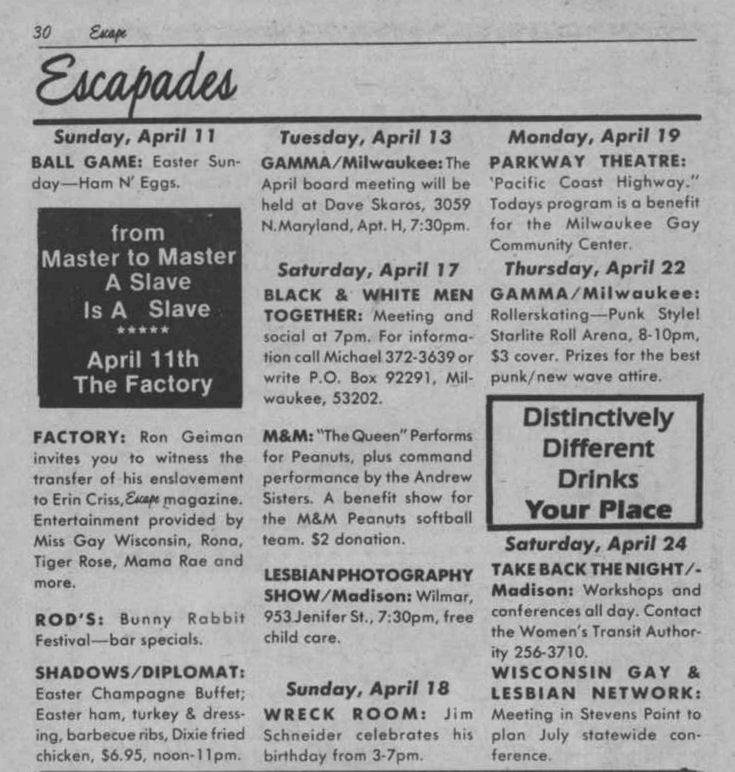 30 Escape

Escapades

Sunday, April 11

BALL GAME: Easter Sunday—Ham N' Eggs.

from
Master to Master
A Slave
Is A Slave
*****
April 11th
The Factory

FACTORY: Ron Geiman invites you to witness the transfer of his enslavement to Erin Criss, Escape magazine. Entertainment provided by Miss Gay Wisconsin, Rona, Tiger Rose, Mama Rae and more.

ROD'S: Bunny Rabbit Festival—bar specials.

SHADOWS/DIPLOMAT: Easter Champagne Buffet; Easter ham, turkey & dressing, barbecue ribs, Dixie fried chicken, $6.95, noon-11pm.

Tuesday, April 13

GAMMA/Milwaukee: The April board meeting will be held at Dave Skaros, 3059 N. Maryland, Apt. H, 7:30pm.

Saturday, April 17

BLACK & WHITE MEN TOGETHER: Meeting and social at 7pm. For information call Michael 372-3639 or write P.O. Box 92291, Milwaukee, 53202.

M&M: "The Queen" Performs for Peanuts, plus command performance by the Andrew Sisters. A benefit show for the M&M Peanuts softball team. $2 donation.

LESBIAN PHOTOGRAPHY SHOW/Madison: Wilmar, 953 Jenifer St., 7:30pm, free child care.

Sunday, April 18

WRECK ROOM: Jim Schneider celebrates his birthday from 3-7pm.

Monday, April 19

PARKWAY THEATRE: 'Pacific Coast Highway." Todays program is a benefit for the Milwaukee Gay Community Center.

Thursday, April 22

GAMMA/Milwaukee: Rollerskating—Punk Style! Starlite Roll Arena, 8-10pm, $3 cover. Prizes for the best punk/new wave attire.

Distinctively
Different
Drinks
Your Place

Saturday, April 24

TAKE BACK THE NIGHT/-Madison: Workshops and conferences all day. Contact the Women's Transit Authority 256-3710.

WISCONSIN GAY & LESBIAN NETWORK: Meeting in Stevens Point to plan July statewide conference.